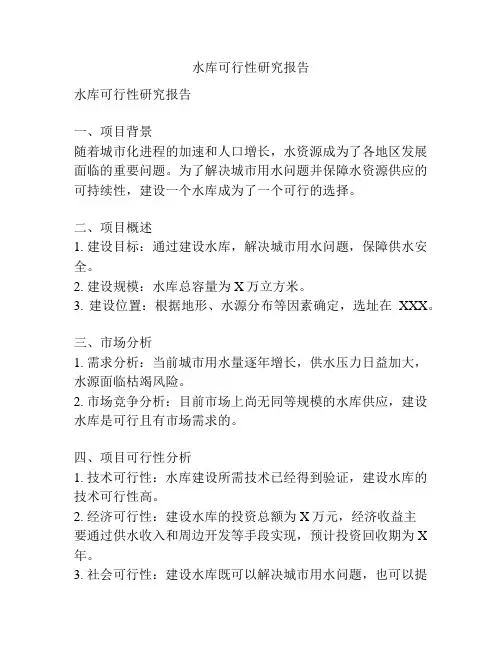 水库可行性研究报告

水库可行性研究报告

一、项目背景
随着城市化进程的加速和人口增长，水资源成为了各地区发展面临的重要问题。为了解决城市用水问题并保障水资源供应的可持续性，建设一个水库成为了一个可行的选择。

二、项目概述
1. 建设目标：通过建设水库，解决城市用水问题，保障供水安全。
2. 建设规模：水库总容量为 X 万立方米。
3. 建设位置：根据地形、水源分布等因素确定，选址在 XXX。

三、市场分析
1. 需求分析：当前城市用水量逐年增长，供水压力日益加大，水源面临枯竭风险。
2. 市场竞争分析：目前市场上尚无同等规模的水库供应，建设水库是可行且有市场需求的。

四、项目可行性分析
1. 技术可行性：水库建设所需技术已经得到验证，建设水库的技术可行性高。
2. 经济可行性：建设水库的投资总额为 X 万元，经济收益主要通过供水收入和周边开发等手段实现，预计投资回收期为 X 年。
3. 社会可行性：建设水库既可以解决城市用水问题，也可以提